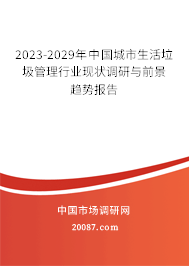 2023-2029年中国城市生活垃圾管理行业现状调研与前景趋势报告

中国市场调研网

20087.com